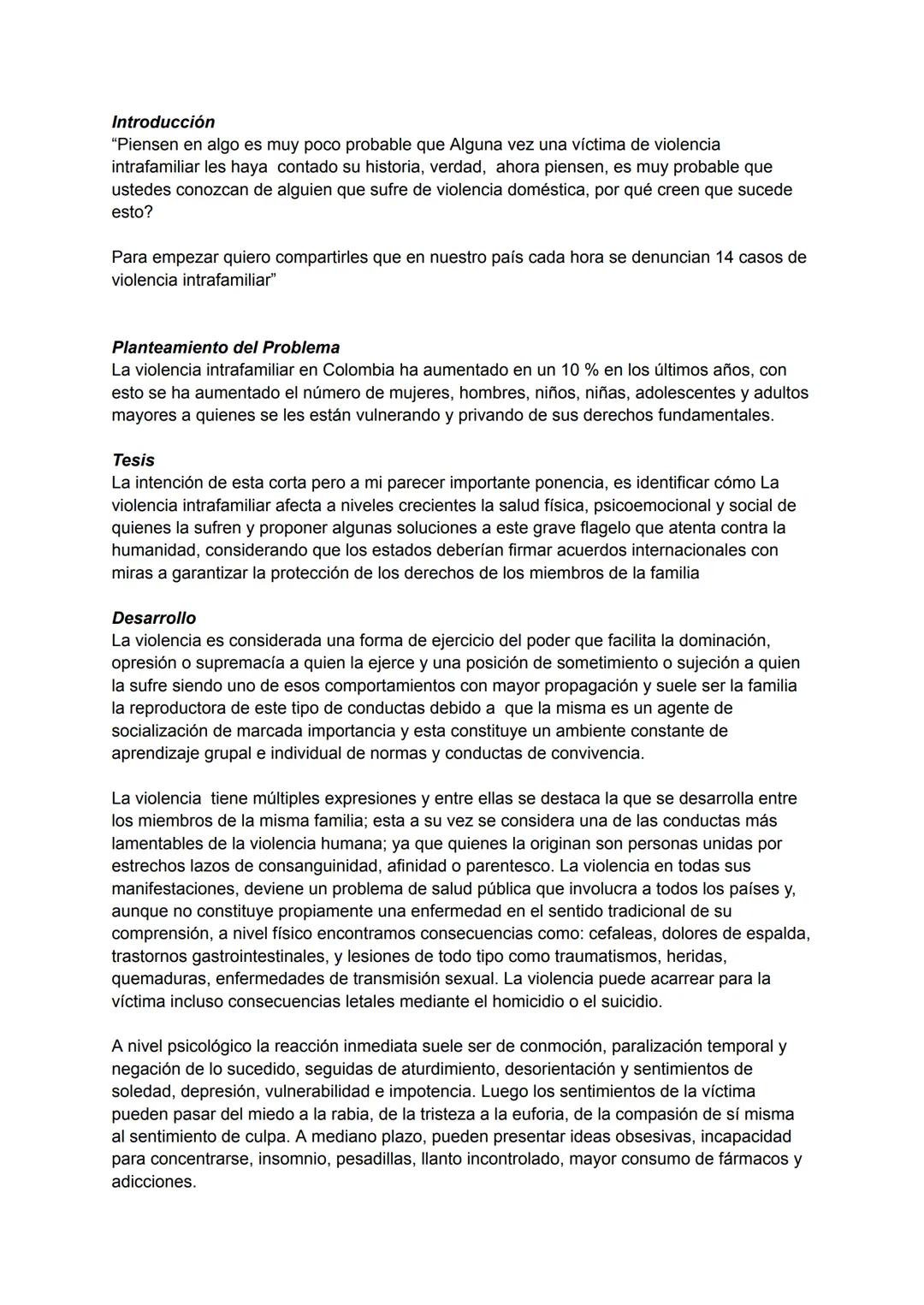 Introducción
“Piensen en algo es muy poco probable que Alguna vez una víctima de violencia intrafamiliar les haya contado su historia, verdad, ahora piensen, es muy probable que ustedes conozcan de alguien que sufre de violencia doméstica, por qué creen que sucede esto?

Para empezar quiero compartirles que en nuestro país cada hora se denuncian 14 casos de violencia intrafamiliar”

Planteamiento del Problema
La violencia intrafamiliar en Colombia ha aumentado en un 10 % en los últimos años, con esto se ha aumentado el número de mujeres, hombres, niños, niñas, adolescentes y adultos mayores a quienes se les están vulnerando y privando de sus derechos fundamentales.

Tesis
La intención de esta corta pero a mi parecer importante ponencia, es identificar cómo La violencia intrafamiliar afecta a niveles crecientes la salud física, psicoemocional y social de quienes la sufren y proponer algunas soluciones a este grave flagelo que atenta contra la humanidad, considerando que los estados deberían firmar acuerdos internacionales con miras a garantizar la protección de los derechos de los miembros de la familia

Desarrollo
La violencia es considerada una forma de ejercicio del poder que facilita la dominación, opresión o supremacía a quien la ejerce y una posición de sometimiento o sujeción a quien la sufre siendo uno de esos comportamientos con mayor propagación y suele ser la familia la reproductora de este tipo de conductas debido a que la misma es un agente de socialización de marcada importancia y esta constituye un ambiente constante de aprendizaje grupal e individual de normas y conductas de convivencia.

La violencia tiene múltiples expresiones y entre ellas se destaca la que se desarrolla entre los miembros de la misma familia; esta a su vez se considera una de las conductas más lamentables de la violencia humana; ya que quienes la originan son personas unidas por estrechos lazos de consanguinidad, afinidad o parentesco. La violencia en todas sus manifestaciones, deviene un problema de salud pública que involucra a todos los países y, aunque no constituye propiamente una enfermedad en el sentido tradicional de su comprensión, a nivel físico encontramos consecuencias como: cefaleas, dolores de espalda, trastornos gastrointestinales, y lesiones de todo tipo como traumatismos, heridas, quemaduras, enfermedades de transmisión sexual. La violencia puede acarrear para la víctima incluso consecuencias letales mediante el homicidio o el suicidio.

A nivel psicológico la reacción inmediata suele ser de conmoción, paralización temporal y negación de lo sucedido, seguidas de aturdimiento, desorientación y sentimientos de soledad, depresión, vulnerabilidad e impotencia. Luego los sentimientos de la víctima pueden pasar del miedo a la rabia, de la tristeza a la euforia, de la compasión de sí misma al sentimiento de culpa. A mediano plazo, pueden presentar ideas obsesivas, incapacidad para concentrarse, insomnio, pesadillas, llanto incontrolado, mayor consumo de fármacos y adicciones.